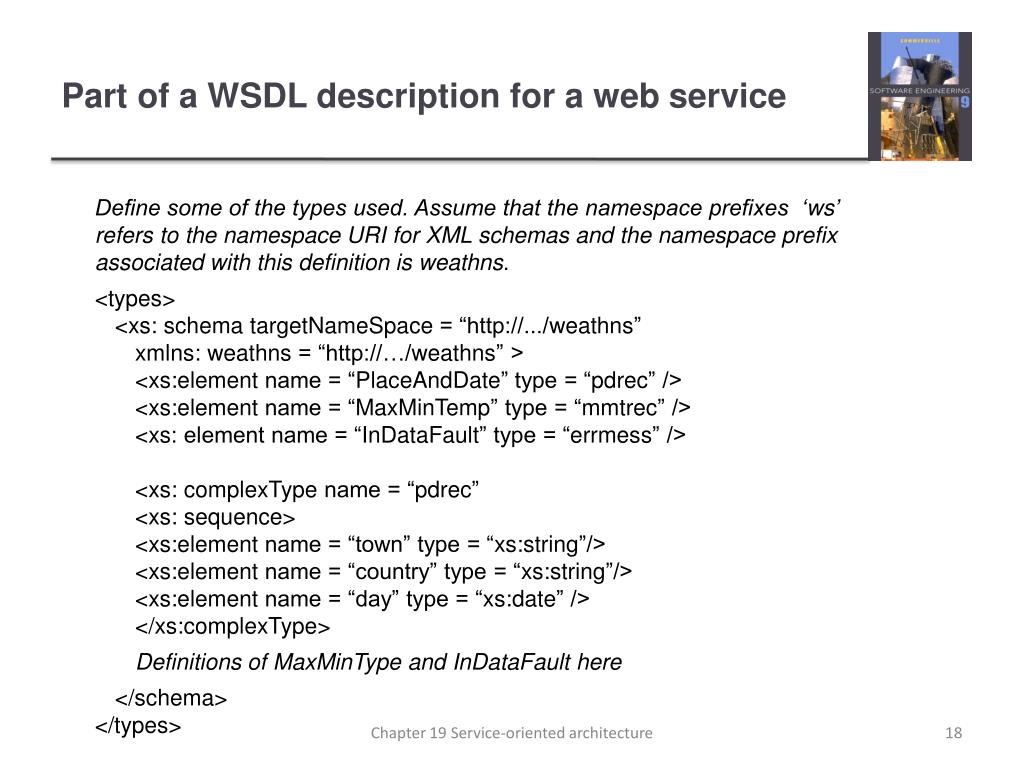 Part of a WSDL description for a web service

SOMMERVILLE
SOFTWARE ENGINEERING 9

Define some of the types used. Assume that the namespace prefixes ‘ws’ refers to the namespace URI for XML schemas and the namespace prefix associated with this definition is weathns.

<types>
<xs: schema targetNameSpace = “http://.../weathns”
xmlns: weathns = “http://…/weathns” >
<xs:element name = “PlaceAndDate” type = “pdrec” />
<xs:element name = “MaxMinTemp” type = “mmtrec” />
<xs: element name = “InDataFault” type = “errmess” />

<xs: complexType name = “pdrec”
<xs: sequence>
<xs:element name = “town” type = “xs:string”/>
<xs:element name = “country” type = “xs:string”/>
<xs:element name = “day” type = “xs:date” />
</xs:complexType>

Definitions of MaxMinType and InDataFault here

</schema>
</types>

Chapter 19 Service-oriented architecture

18